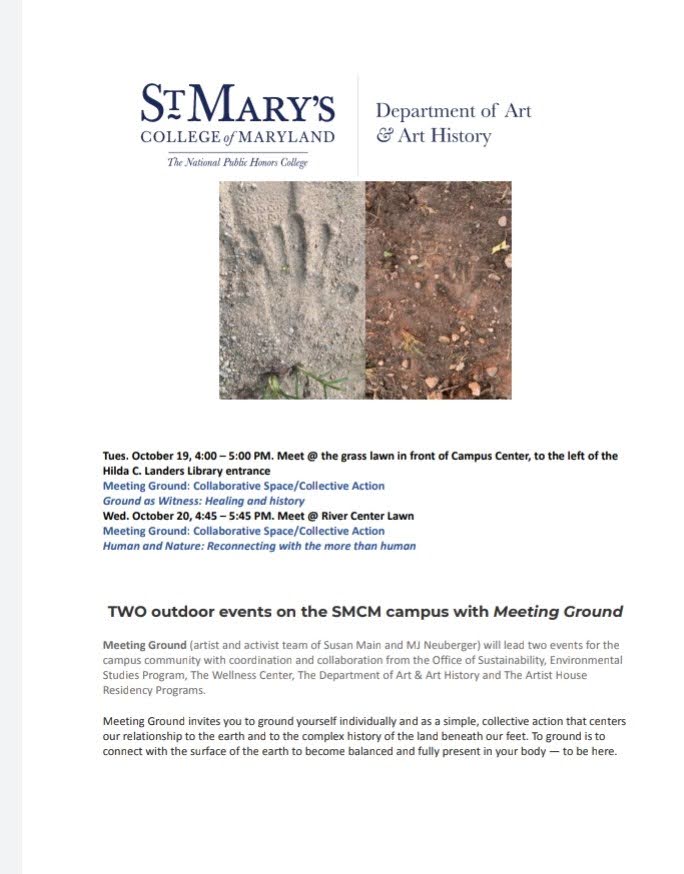 ST MARY'S
COLLEGE of MARYLAND
The National Public Honors College

Department of Art
& Art History

Tues. October 19, 4:00 – 5:00 PM. Meet @ the grass lawn in front of Campus Center, to the left of the Hilda C. Landers Library entrance
Meeting Ground: Collaborative Space/Collective Action
Ground as Witness: Healing and history
Wed. October 20, 4:45 – 5:45 PM. Meet @ River Center Lawn
Meeting Ground: Collaborative Space/Collective Action
Human and Nature: Reconnecting with the more than human

TWO outdoor events on the SMCM campus with Meeting Ground

Meeting Ground (artist and activist team of Susan Main and MJ Neuberger) will lead two events for the campus community with coordination and collaboration from the Office of Sustainability, Environmental Studies Program, The Wellness Center, The Department of Art & Art History and The Artist House Residency Programs.

Meeting Ground invites you to ground yourself individually and as a simple, collective action that centers our relationship to the earth and to the complex history of the land beneath our feet. To ground is to connect with the surface of the earth to become balanced and fully present in your body — to be here.